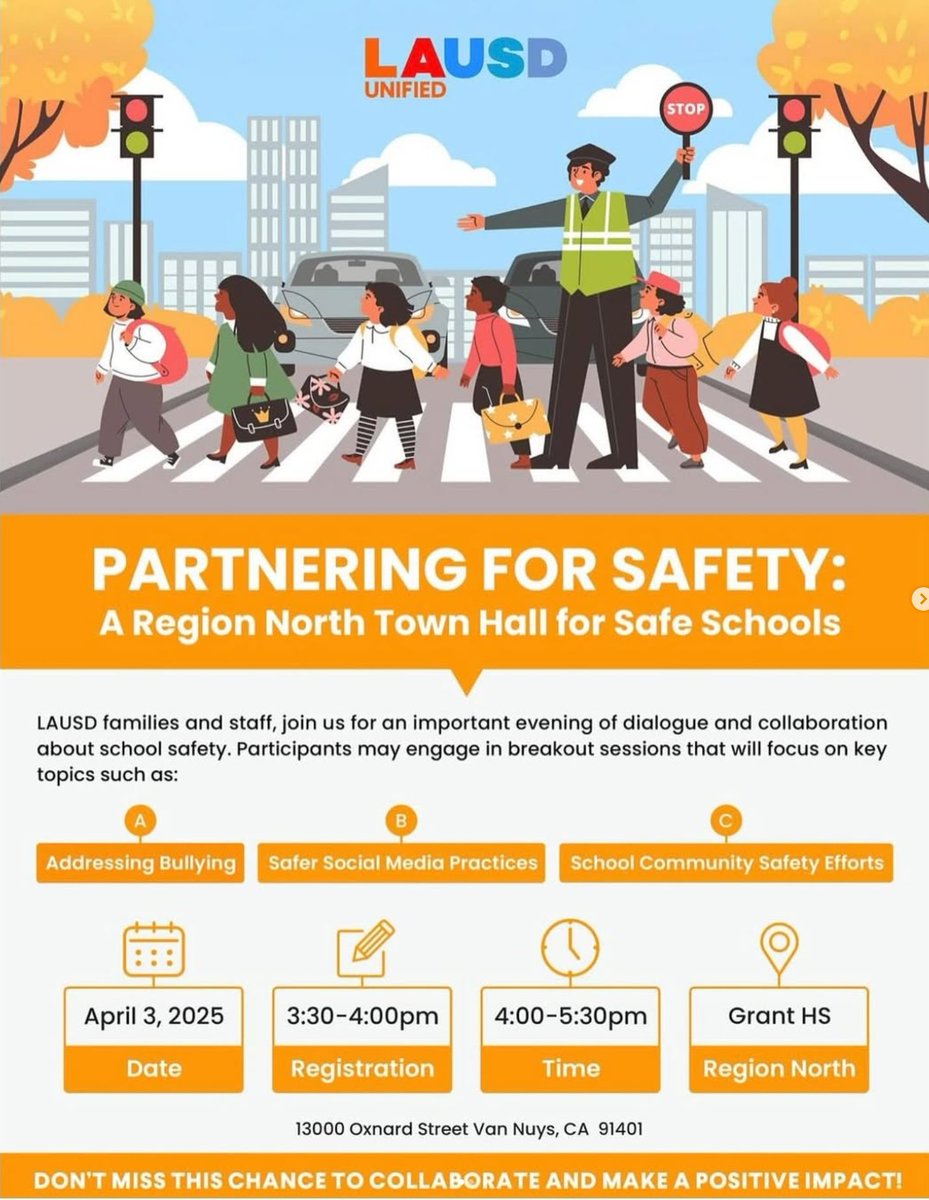 LAUSD
UNIFIED

STOP

PARTNERING FOR SAFETY:
A Region North Town Hall for Safe Schools

LAUSD families and staff, join us for an important evening of dialogue and collaboration about school safety. Participants may engage in breakout sessions that will focus on key topics such as:

A
Addressing Bullying

B
Safer Social Media Practices

C
School Community Safety Efforts

April 3, 2025
Date

3:30-4:00pm
Registration

4:00-5:30pm
Time

Grant HS
Region North

13000 Oxnard Street Van Nuys, CA 91401

DON'T MISS THIS CHANCE TO COLLABORATE AND MAKE A POSITIVE IMPACT!